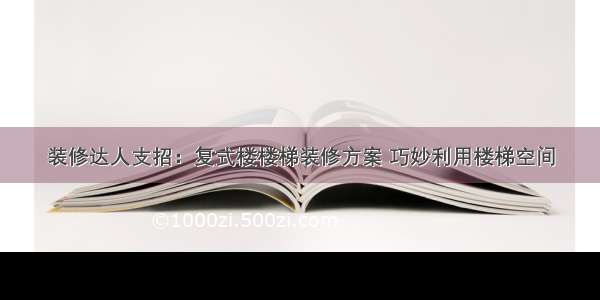 装修达人支招：复式楼楼梯装修方案 巧妙利用楼梯空间

©1000zi.500zi.com